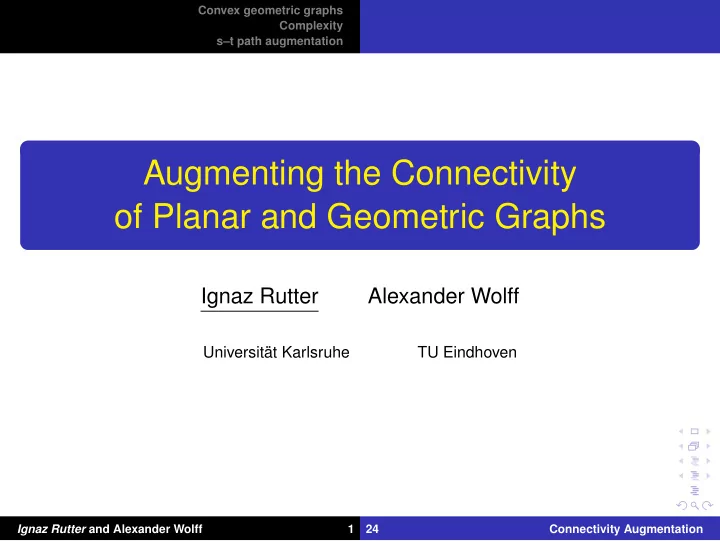 Convex geometric graphs
Complexity
s–t path augmentation

Augmenting the Connectivity of Planar and Geometric Graphs

Ignaz Rutter Alexander Wolff

Universität Karlsruhe TU Eindhoven

Ignaz Rutter and Alexander Wolff 1 24 Connectivity Augmentation